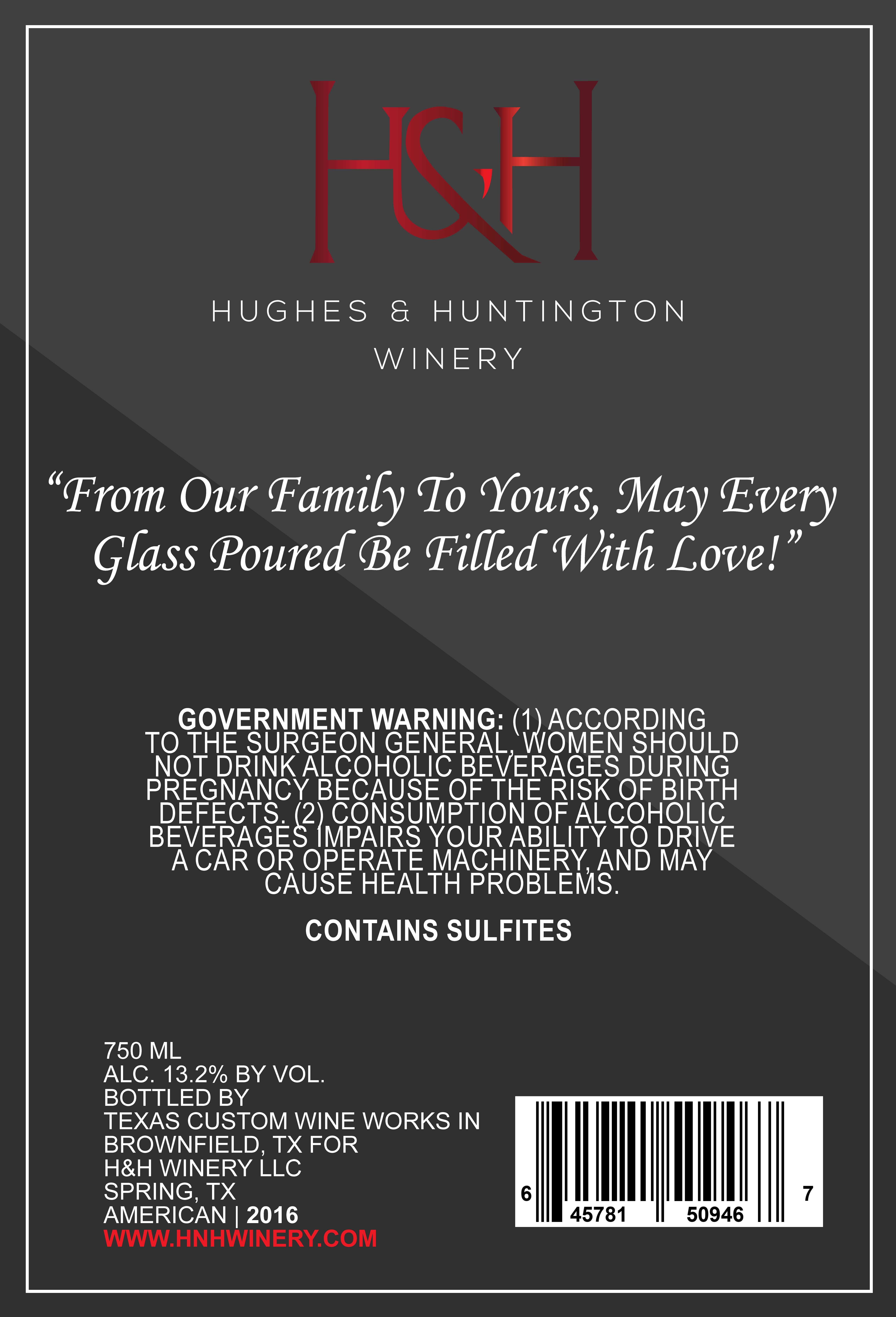 H&H

HUGHES & HUNTINGTON
WINERY

"From Our Family To Yours, May Every Glass Poured Be Filled With Love!"

GOVERNMENT WARNING: (1) ACCORDING TO THE SURGEON GENERAL, WOMEN SHOULD NOT DRINK ALCOHOLIC BEVERAGES DURING PREGNANCY BECAUSE OF THE RISK OF BIRTH DEFECTS. (2) CONSUMPTION OF ALCOHOLIC BEVERAGES IMPAIRS YOUR ABILITY TO DRIVE A CAR OR OPERATE MACHINERY, AND MAY CAUSE HEALTH PROBLEMS.

CONTAINS SULFITES

750 ML
ALC. 13.2% BY VOL.
BOTTLED BY
TEXAS CUSTOM WINE WORKS IN
BROWNFIELD, TX FOR
H&H WINERY LLC
SPRING, TX
AMERICAN | 2016
WWW.HNHWINERY.COM

6 45781 50946 7